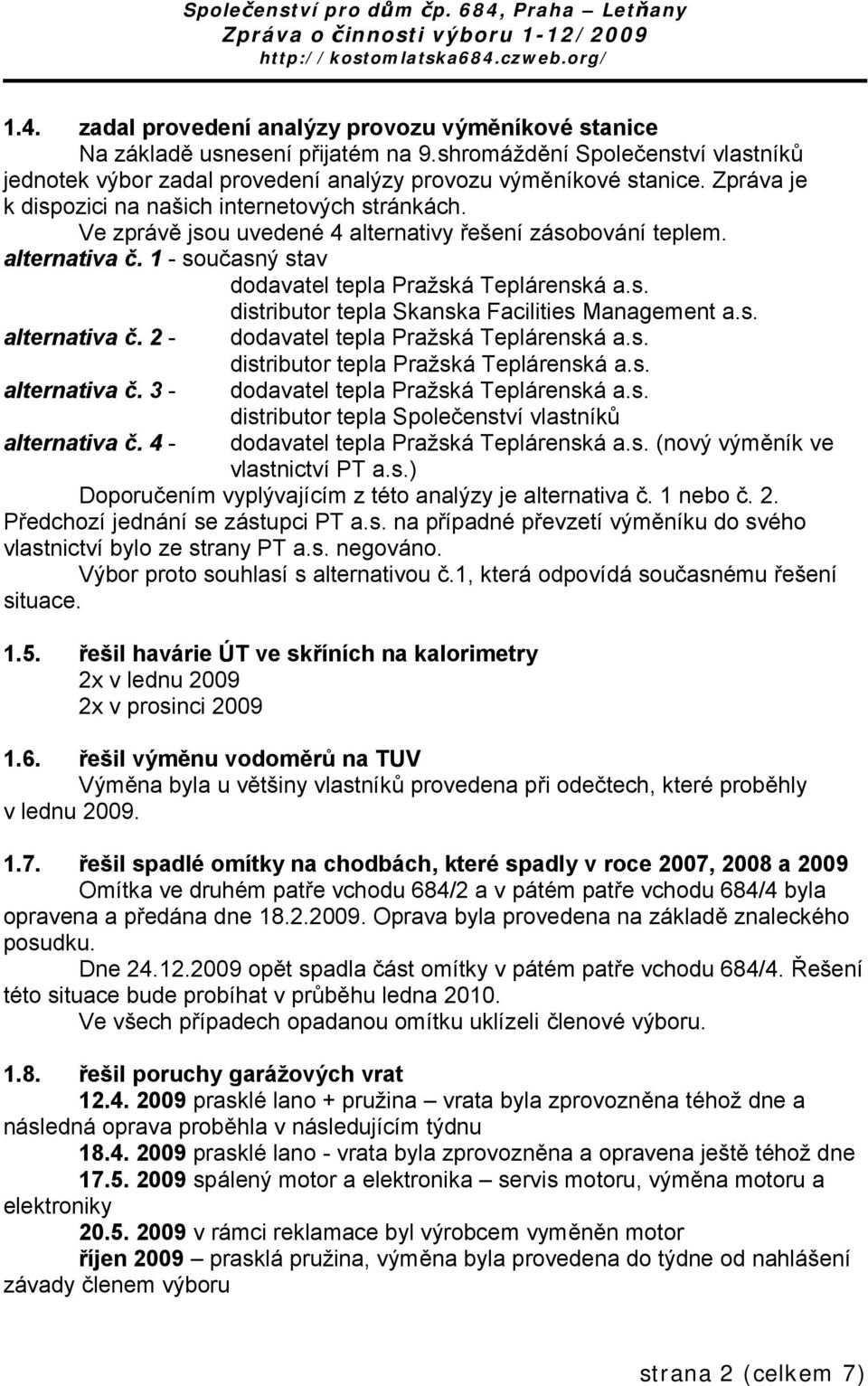 Společenství pro dům čp. 684, Praha – Letňany
Zpráva o činnosti výboru 1-12/2009
http://kostomlatska684.czweb.org/

1.4. zadal provedení analýzy provozu výměníkové stanice
Na základě usnesení přijatém na 9.shromáždění Společenství vlastníků jednotek výbor zadal provedení analýzy provozu výměníkové stanice. Zpráva je k dispozici na našich internetových stránkách.
Ve zprávě jsou uvedené 4 alternativy řešení zásobování teplem.
alternativa č. 1 - současný stav
dodavatel tepla Pražská Teplárenská a.s.
distributor tepla Skanska Facilities Management a.s.
alternativa č. 2 - dodavatel tepla Pražská Teplárenská a.s.
distributor tepla Pražská Teplárenská a.s.
alternativa č. 3 - dodavatel tepla Pražská Teplárenská a.s.
distributor tepla Společenství vlastníků
alternativa č. 4 - dodavatel tepla Pražská Teplárenská a.s. (nový výměník ve vlastnictví PT a.s.)
Doporučením vyplývajícím z této analýzy je alternativa č. 1 nebo č. 2.
Předchozí jednání se zástupci PT a.s. na případné převzetí výměníku do svého vlastnictví bylo ze strany PT a.s. negováno.
Výbor proto souhlasí s alternativou č.1, která odpovídá současnému řešení situace.

1.5. řešil havárie ÚT ve skříních na kalorimetry
2x v lednu 2009
2x v prosinci 2009

1.6. řešil výměnu vodoměrů na TUV
Výměna byla u většiny vlastníků provedena při odečtech, které proběhly v lednu 2009.

1.7. řešil spadlé omítky na chodbách, které spadly v roce 2007, 2008 a 2009
Omítka ve druhém patře vchodu 684/2 a v pátém patře vchodu 684/4 byla opravena a předána dne 18.2.2009. Oprava byla provedena na základě znaleckého posudku.
Dne 24.12.2009 opět spadla část omítky v pátém patře vchodu 684/4. Řešení této situace bude probíhat v průběhu ledna 2010.
Ve všech případech opadanou omítku uklízeli členové výboru.

1.8. řešil poruchy garážových vrat
12.4. 2009 prasklé lano + pružina – vrata byla zprovozněna téhož dne a následná oprava proběhla v následujícím týdnu
18.4. 2009 prasklé lano - vrata byla zprovozněna a opravena ještě téhož dne
17.5. 2009 spálený motor a elektronika – servis motoru, výměna motoru a elektroniky
20.5. 2009 v rámci reklamace byl výrobcem vyměněn motor
říjen 2009 – prasklá pružina, výměna byla provedena do týdne od nahlášení závady členem výboru

strana 2 (celkem 7)